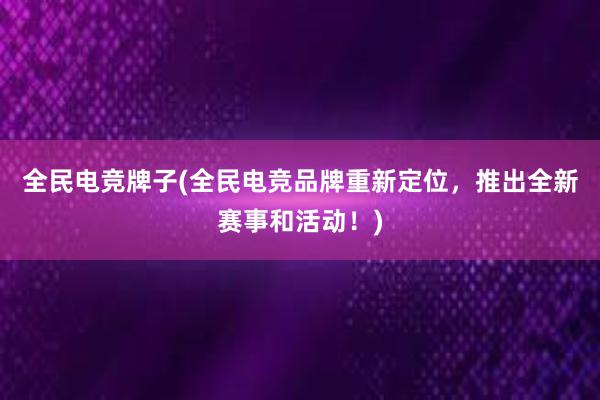 全民电竞牌子(全民电竞品牌重新定位，推出全新赛事和活动！)